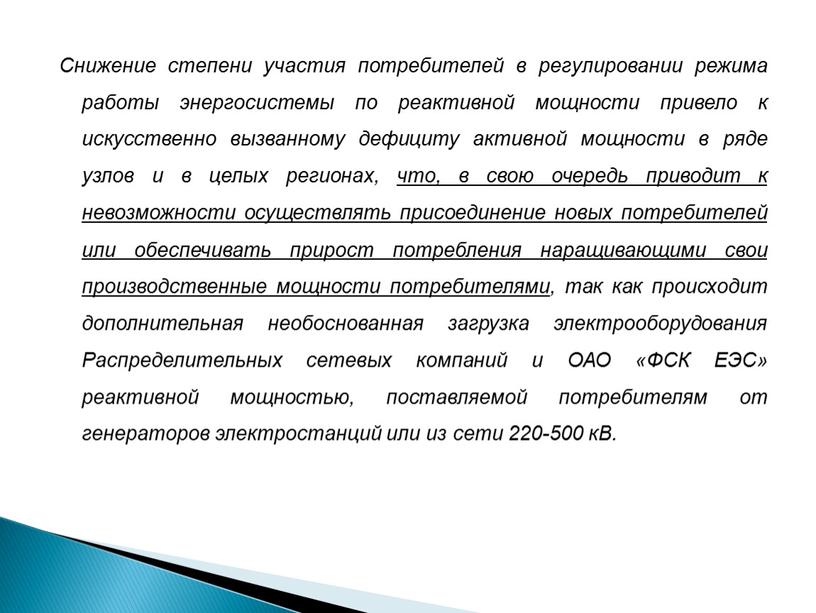 Снижение степени участия потребителей в регулировании режима работы энергосистемы по реактивной мощности привело к искусственно вызванному дефициту активной мощности в ряде узлов и в целых регионах, что, в свою очередь приводит к невозможности осуществлять присоединение новых потребителей или обеспечивать прирост потребления наращивающими свои производственные мощности потребителями, так как происходит дополнительная необоснованная загрузка электрооборудования Распределительных сетевых компаний и ОАО «ФСК ЕЭС» реактивной мощностью, поставляемой потребителям от генераторов электростанций или из сети 220-500 кВ.